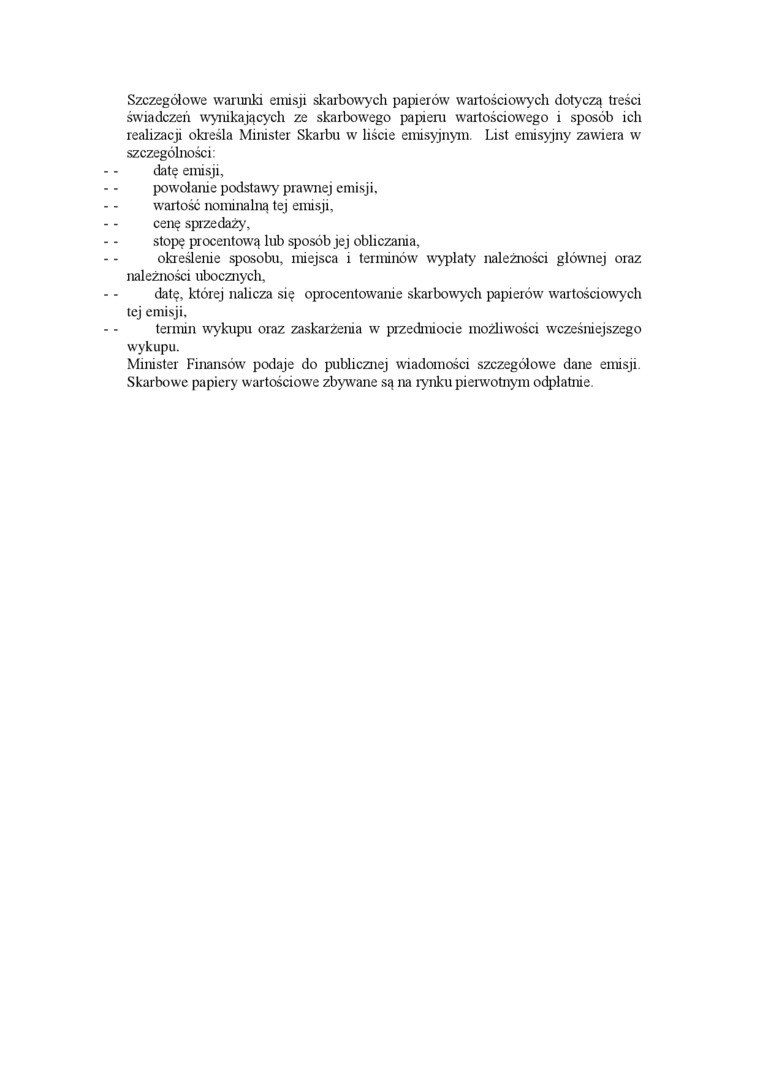 Szczegółowe warunki emisji skarbowych papierów wartościowych dotyczą treści świadczeń wynikających ze skarbowego papieru wartościowego i sposób ich realizacji określa Minister Skarbu w liście emisyjnym. List emisyjny zawiera w szczególności:
- - datę emisji,
- - powołanie podstawy prawnej emisji,
- - wartość nominalną tej emisji,
- - cenę sprzedaży,
- - stopę procentową lub sposób jej obliczania,
- - określenie sposobu, miejsca i terminów wypłaty należności głównej oraz należności ubocznych,
- - datę, której nalicza się oprocentowanie skarbowych papierów wartościowych tej emisji,
- - termin wykupu oraz zaskarżenia w przedmiocie możliwości wcześniejszego wykupu.
Minister Finansów podaje do publicznej wiadomości szczegółowe dane emisji. Skarbowe papiery wartościowe zbywane są na rynku pierwotnym odpłatnie.